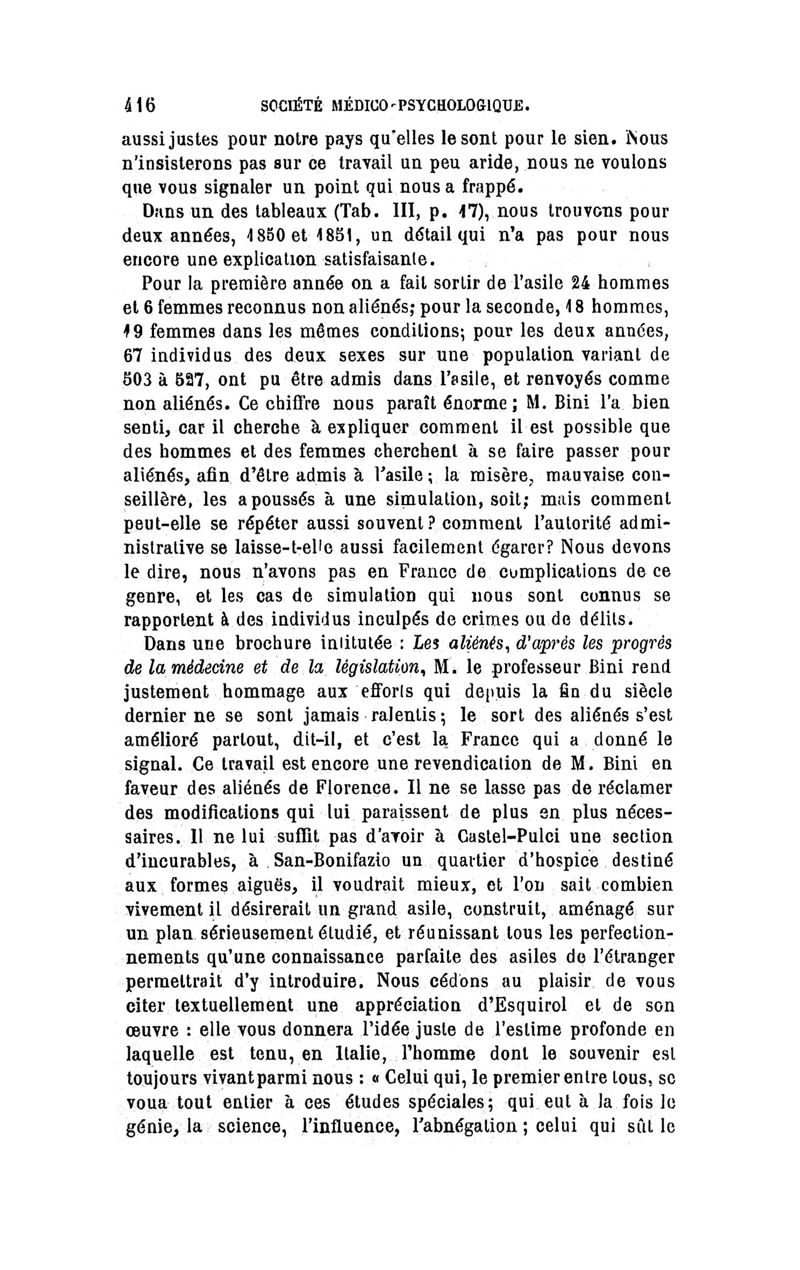 416 SOCIÉTÉ MÉDICO-PSYCHOLOGIQUE.

aussi justes pour notre pays qu'elles le sont pour le sien. Nous n'insisterons pas sur ce travail un peu aride, nous ne voulons que vous signaler un point qui nous a frappé.

Dans un des tableaux (Tab. III, p. 17), nous trouvons pour deux années, 1850 et 1851, un détail qui n'a pas pour nous encore une explication satisfaisante.

Pour la première année on a fait sortir de l'asile 24 hommes et 6 femmes reconnus non aliénés; pour la seconde, 18 hommes, 19 femmes dans les mêmes conditions; pour les deux années, 67 individus des deux sexes sur une population variant de 503 à 527, ont pu être admis dans l'asile, et renvoyés comme non aliénés. Ce chiffre nous paraît énorme; M. Bini l'a bien senti, car il cherche à expliquer comment il est possible que des hommes et des femmes cherchent à se faire passer pour aliénés, afin d'être admis à l'asile; la misère, mauvaise conseillère, les a poussés à une simulation, soit; mais comment peut-elle se répéter aussi souvent? comment l'autorité administrative se laisse-t-elle aussi facilement égarer? Nous devons le dire, nous n'avons pas en France de complications de ce genre, et les cas de simulation qui nous sont connus se rapportent à des individus inculpés de crimes ou de délits.

Dans une brochure intitulée : Les aliénés, d'après les progrès de la médecine et de la législation, M. le professeur Bini rend justement hommage aux efforts qui depuis la fin du siècle dernier ne se sont jamais ralentis; le sort des aliénés s'est amélioré partout, dit-il, et c'est la France qui a donné le signal. Ce travail est encore une revendication de M. Bini en faveur des aliénés de Florence. Il ne se lasse pas de réclamer des modifications qui lui paraissent de plus en plus nécessaires. Il ne lui suffit pas d'avoir à Castel-Pulci une section d'incurables, à San-Bonifazio un quartier d'hospice destiné aux formes aiguës, il voudrait mieux, et l'on sait combien vivement il désirerait un grand asile, construit, aménagé sur un plan sérieusement étudié, et réunissant tous les perfectionnements qu'une connaissance parfaite des asiles de l'étranger permettrait d'y introduire. Nous cédons au plaisir de vous citer textuellement une appréciation d'Esquirol et de son œuvre : elle vous donnera l'idée juste de l'estime profonde en laquelle est tenu, en Italie, l'homme dont le souvenir est toujours vivant parmi nous : « Celui qui, le premier entre tous, se voua tout entier à ces études spéciales; qui eut à la fois le génie, la science, l'influence, l'abnégation; celui qui sût le